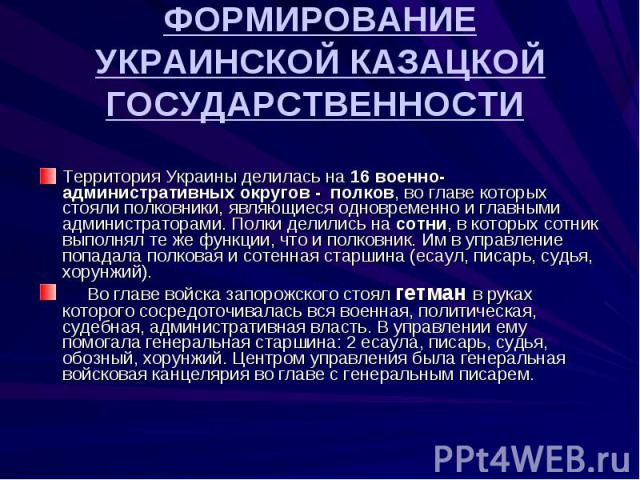 ФОРМИРОВАНИЕ УКРАИНСКОЙ КАЗАЦКОЙ ГОСУДАРСТВЕННОСТИ

Территория Украины делилась на 16 военно-административных округов - полков, во главе которых стояли полковники, являющиеся одновременно и главными администраторами. Полки делились на сотни, в которых сотник выполнял те же функции, что и полковник. Им в управление попадала полковая и сотенная старшина (есаул, писарь, судья, хорунжий).

Во главе войска запорожского стоял гетман в руках которого сосредоточивалась вся военная, политическая, судебная, административная власть. В управлении ему помогала генеральная старшина: 2 есаула, писарь, судья, обозный, хорунжий. Центром управления была генеральная войсковая канцелярия во главе с генеральным писарем.

PPt4WEB.ru